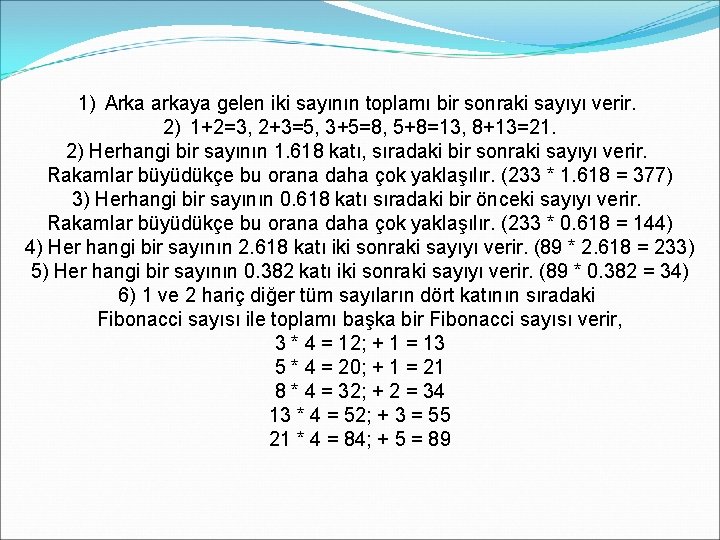 1) Arka arkaya gelen iki sayının toplamı bir sonraki sayıyı verir.
2) 1+2=3, 2+3=5, 3+5=8, 5+8=13, 8+13=21.
2) Herhangi bir sayının 1.618 katı, sıradaki bir sonraki sayıyı verir. Rakamlar büyüdükçe bu orana daha çok yaklaşılır. (233 * 1.618 = 377)
3) Herhangi bir sayının 0.618 katı sıradaki bir önceki sayıyı verir. Rakamlar büyüdükçe bu orana daha çok yaklaşılır. (233 * 0.618 = 144)
4) Her hangi bir sayının 2.618 katı iki sonraki sayıyı verir. (89 * 2.618 = 233)
5) Her hangi bir sayının 0.382 katı iki sonraki sayıyı verir. (89 * 0.382 = 34)
6) 1 ve 2 hariç diğer tüm sayıların dört katının sıradaki Fibonacci sayısı ile toplamı başka bir Fibonacci sayısı verir,
3 * 4 = 12; + 1 = 13
5 * 4 = 20; + 1 = 21
8 * 4 = 32; + 2 = 34
13 * 4 = 52; + 3 = 55
21 * 4 = 84; + 5 = 89